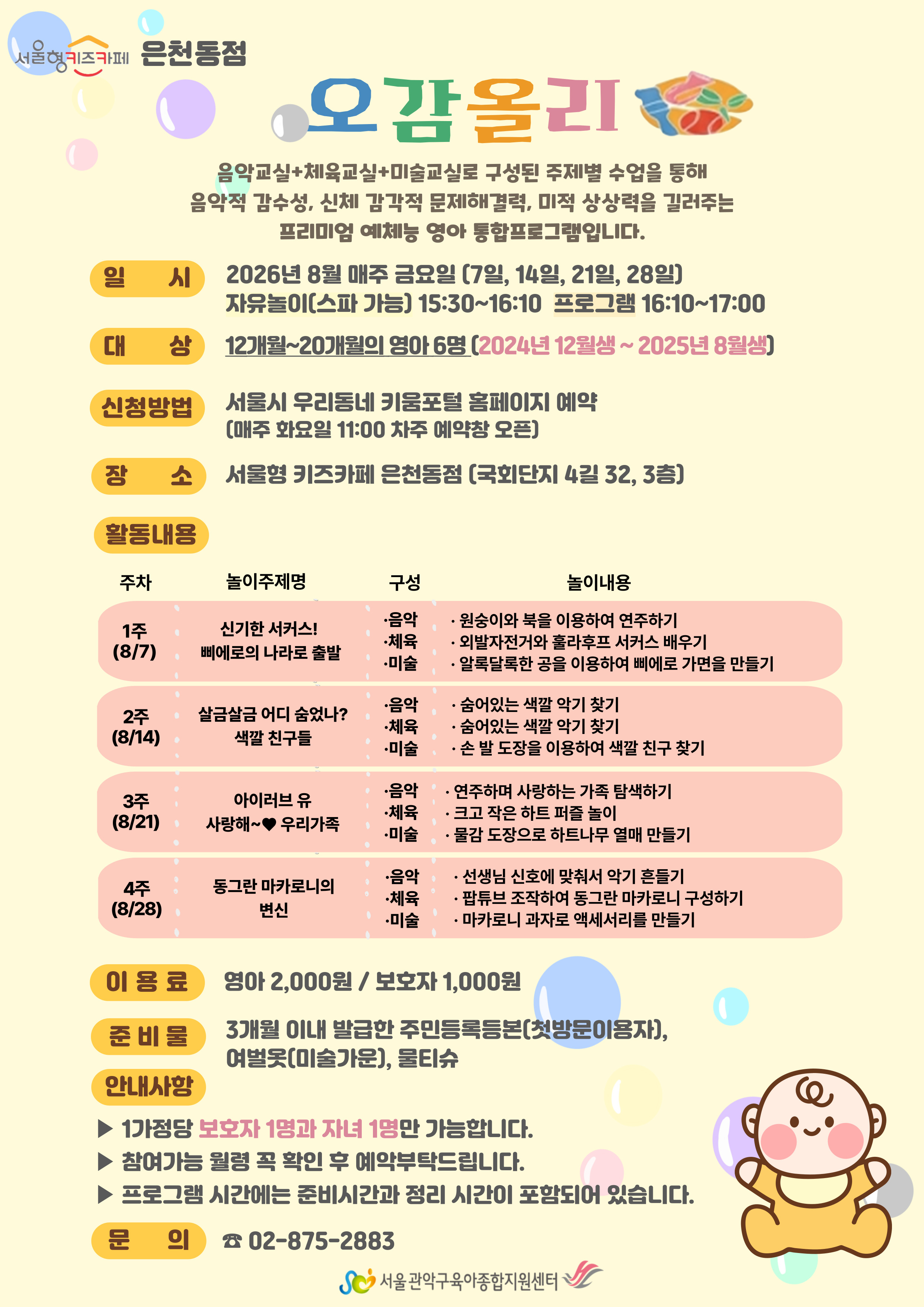 서울형키즈카페 은천동점

오감올리

음악교실+체육교실+미술교실로 구성된 주제별 수업을 통해
음악적 감수성, 신체 감각적 문제해결력, 미적 상상력을 길러주는
프리미엄 예체능 영아 통합프로그램입니다.

일 시
2026년 8월 매주 금요일 (7일, 14일, 21일, 28일)
자유놀이(스파 가능) 15:30~16:10 프로그램 16:10~17:00

대 상
12개월~20개월의 영아 6명 (2024년 12월생 ~ 2025년 8월생)

신청방법
서울시 우리동네 키움포털 홈페이지 예약
(매주 화요일 11:00 차주 예약창 오픈)

장 소
서울형 키즈카페 은천동점 (국회단지 4길 32, 3층)

활동내용

| 주차 | 놀이주제명 | 구성 | 놀이내용 |
|---|---|---|---|
| 1주 (8/7) | 신기한 서커스! 삐에로의 나라로 출발 | ·음악 ·체육 ·미술 | · 원숭이와 북을 이용하여 연주하기 · 외발자전거와 훌라후프 서커스 배우기 · 알록달록한 공을 이용하여 삐에로 가면을 만들기 |
| 2주 (8/14) | 살금살금 어디 숨었나? 색깔 친구들 | ·음악 ·체육 ·미술 | · 숨어있는 색깔 악기 찾기 · 숨어있는 색깔 악기 찾기 · 손 발 도장을 이용하여 색깔 친구 찾기 |
| 3주 (8/21) | 아이러브 유 사랑해~♥ 우리가족 | ·음악 ·체육 ·미술 | · 연주하며 사랑하는 가족 탐색하기 · 크고 작은 하트 퍼즐 놀이 · 물감 도장으로 하트나무 열매 만들기 |
| 4주 (8/28) | 동그란 마카로니의 변신 | ·음악 ·체육 ·미술 | · 선생님 신호에 맞춰서 악기 흔들기 · 팝튜브 조작하여 동그란 마카로니 구성하기 · 마카로니 과자로 액세서리를 만들기 |

이 용 료
영아 2,000원 / 보호자 1,000원

준 비 물
3개월 이내 발급한 주민등록등본(첫방문이용자),
여벌옷(미술가운), 물티슈

안내사항
▶ 1가정당 보호자 1명과 자녀 1명만 가능합니다.
▶ 참여가능 월령 꼭 확인 후 예약부탁드립니다.
▶ 프로그램 시간에는 준비시간과 정리 시간이 포함되어 있습니다.

문 의
☎ 02-875-2883

서울 관악구육아종합지원센터